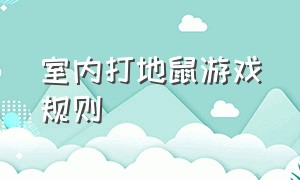 室内打地鼠游戏规则